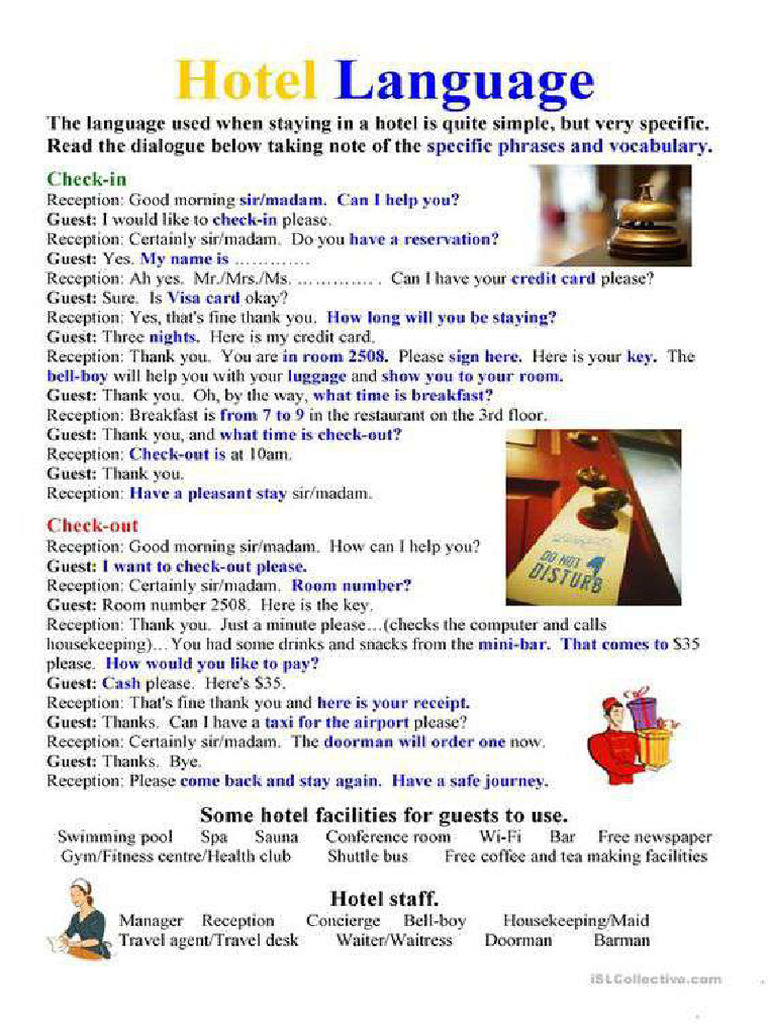 Hotel Language

The language used when staying in a hotel is quite simple, but very specific. Read the dialogue below taking note of the specific phrases and vocabulary.

Check-in
Reception: Good morning sir/madam. Can I help you?
Guest: I would like to check-in please.
Reception: Certainly sir/madam. Do you have a reservation?
Guest: Yes. My name is …………
Reception: Ah yes. Mr./Mrs./Ms. ………… . Can I have your credit card please?
Guest: Sure. Is Visa card okay?
Reception: Yes, that's fine thank you. How long will you be staying?
Guest: Three nights. Here is my credit card.
Reception: Thank you. You are in room 2508. Please sign here. Here is your key. The bell-boy will help you with your luggage and show you to your room.
Guest: Thank you. Oh, by the way, what time is breakfast?
Reception: Breakfast is from 7 to 9 in the restaurant on the 3rd floor.
Guest: Thank you, and what time is check-out?
Reception: Check-out is at 10am.
Guest: Thank you.
Reception: Have a pleasant stay sir/madam.

DO NOT DISTURB

Check-out
Reception: Good morning sir/madam. How can I help you?
Guest: I want to check-out please.
Reception: Certainly sir/madam. Room number?
Guest: Room number 2508. Here is the key.
Reception: Thank you. Just a minute please…(checks the computer and calls housekeeping)… You had some drinks and snacks from the mini-bar. That comes to $35 please. How would you like to pay?
Guest: Cash please. Here's $35.
Reception: That's fine thank you and here is your receipt.
Guest: Thanks. Can I have a taxi for the airport please?
Reception: Certainly sir/madam. The doorman will order one now.
Guest: Thanks. Bye.
Reception: Please come back and stay again. Have a safe journey.

Some hotel facilities for guests to use.
Swimming pool Spa Sauna Conference room Wi-Fi Bar Free newspaper
Gym/Fitness centre/Health club Shuttle bus Free coffee and tea making facilities

Hotel staff.
Manager Reception Concierge Bell-boy Housekeeping/Maid
Travel agent/Travel desk Waiter/Waitress Doorman Barman

iSLCollective.com